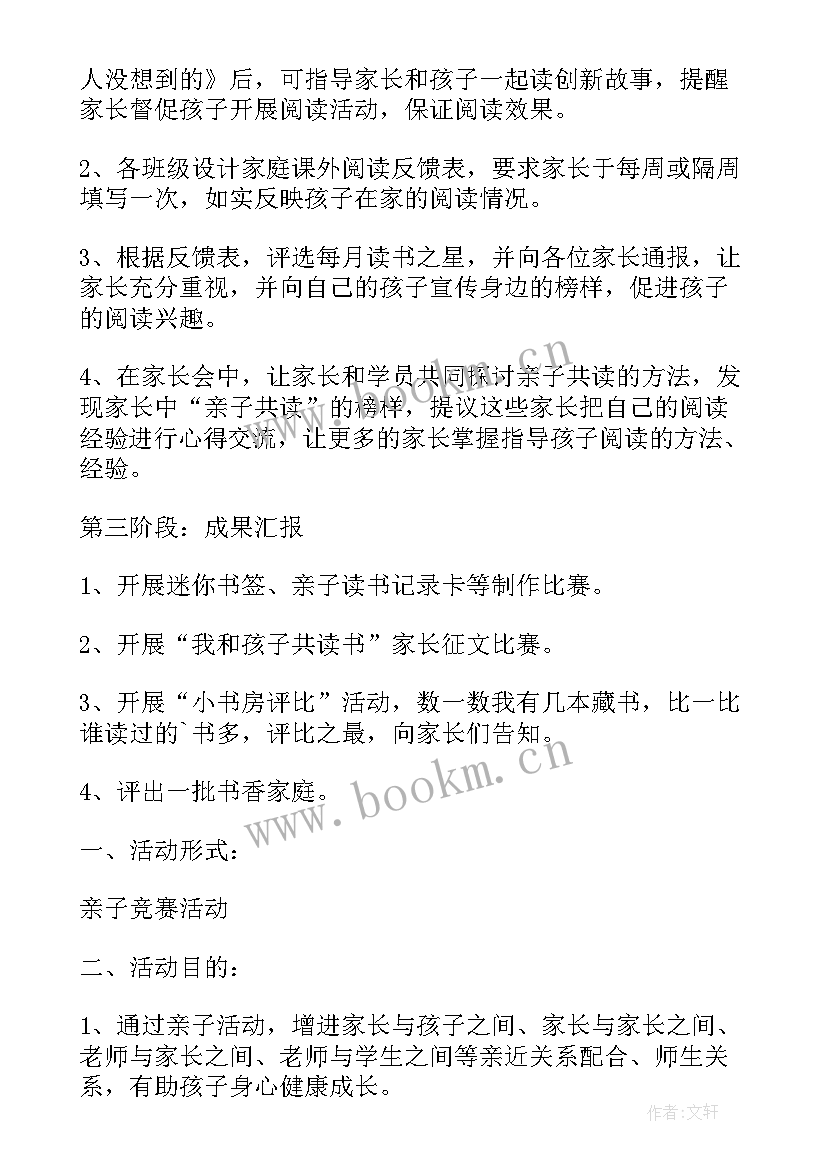 人没想到的》后，可指导家长和孩子一起读创新故事，提醒家长督促孩子开展阅读活动，保证阅读效果。

2、各班级设计家庭课外阅读反馈表，要求家长于每周或隔周填写一次，如实反映孩子在家的阅读情况。

3、根据反馈表，评选每月读书之星，并向各位家长通报，让家长充分重视，并向自己的孩子宣传身边的榜样，促进孩子的阅读兴趣。

4、在家长会中，让家长和学员共同探讨亲子共读的方法，发现家长中“亲子共读”的榜样，提议这些家长把自己的阅读经验进行心得交流，让更多的家长掌握指导孩子阅读的方法、经验。

第三阶段：成果汇报

1、开展迷你书签、亲子读书记录卡等制作比赛。

2、开展“我和孩子共读书”家长征文比赛。

3、开展“小书房评比”活动，数一数我有几本藏书，比一比谁读过的`书多，评比之最，向家长们告知。

4、评出一批书香家庭。

一、活动形式：

亲子竞赛活动

二、活动目的：

1、通过亲子活动，增进家长与孩子之间、家长与家长之间、老师与家长之间、老师与学生之间等亲近关系配合、师生关系，有助孩子身心健康成长。

www.bookm.cn

作者：文轩